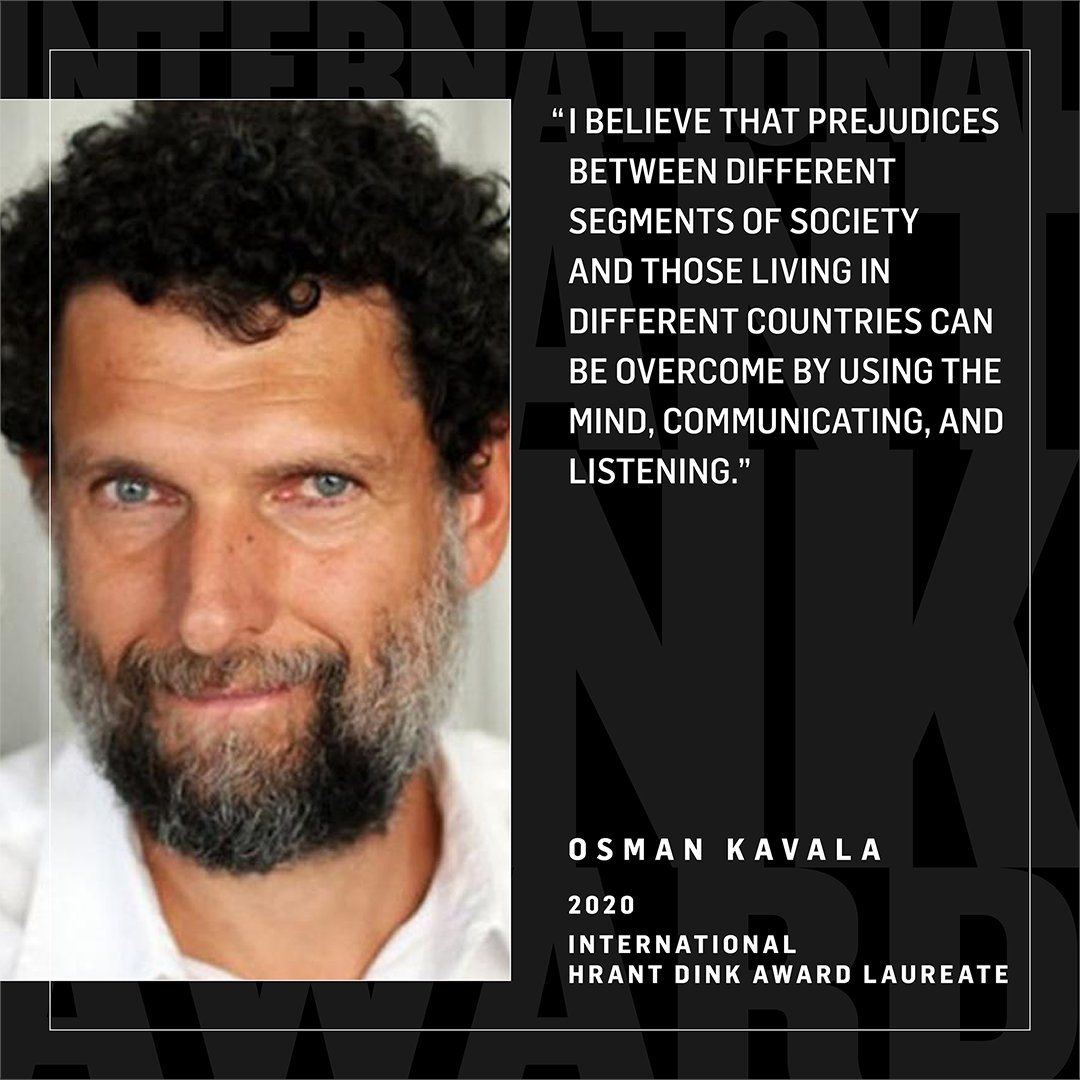 INTERNATIONAL

"I BELIEVE THAT PREJUDICES BETWEEN DIFFERENT SEGMENTS OF SOCIETY AND THOSE LIVING IN DIFFERENT COUNTRIES CAN BE OVERCOME BY USING THE MIND, COMMUNICATING, AND LISTENING."

OSMAN KAVALA

2020

INTERNATIONAL
HRANT DINK AWARD LAUREATE

AWARD